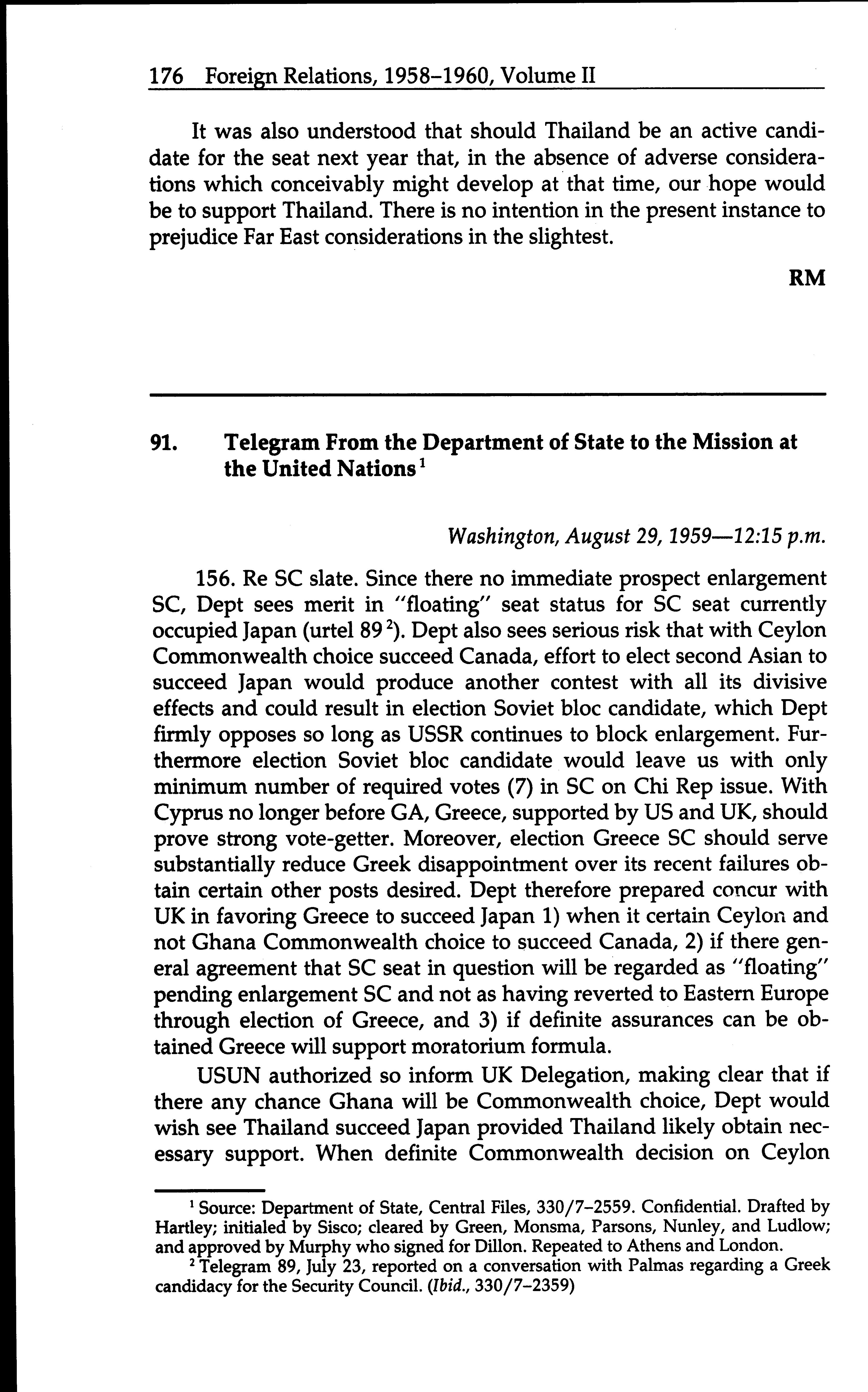 176 Foreign Relations, 1958–1960, Volume II

It was also understood that should Thailand be an active candidate for the seat next year that, in the absence of adverse considerations which conceivably might develop at that time, our hope would be to support Thailand. There is no intention in the present instance to prejudice Far East considerations in the slightest.

RM

91. Telegram From the Department of State to the Mission at the United Nations$^1$

Washington, August 29, 1959—12:15 p.m.

156. Re SC slate. Since there no immediate prospect enlargement SC, Dept sees merit in "floating" seat status for SC seat currently occupied Japan (urtel 89$^2$). Dept also sees serious risk that with Ceylon Commonwealth choice succeed Canada, effort to elect second Asian to succeed Japan would produce another contest with all its divisive effects and could result in election Soviet bloc candidate, which Dept firmly opposes so long as USSR continues to block enlargement. Furthermore election Soviet bloc candidate would leave us with only minimum number of required votes (7) in SC on Chi Rep issue. With Cyprus no longer before GA, Greece, supported by US and UK, should prove strong vote-getter. Moreover, election Greece SC should serve substantially reduce Greek disappointment over its recent failures obtain certain other posts desired. Dept therefore prepared concur with UK in favoring Greece to succeed Japan 1) when it certain Ceylon and not Ghana Commonwealth choice to succeed Canada, 2) if there general agreement that SC seat in question will be regarded as "floating" pending enlargement SC and not as having reverted to Eastern Europe through election of Greece, and 3) if definite assurances can be obtained Greece will support moratorium formula.

USUN authorized so inform UK Delegation, making clear that if there any chance Ghana will be Commonwealth choice, Dept would wish see Thailand succeed Japan provided Thailand likely obtain necessary support. When definite Commonwealth decision on Ceylon

$^1$ Source: Department of State, Central Files, 330/7–2559. Confidential. Drafted by Hartley; initialed by Sisco; cleared by Green, Monsma, Parsons, Nunley, and Ludlow; and approved by Murphy who signed for Dillon. Repeated to Athens and London.
$^2$ Telegram 89, July 23, reported on a conversation with Palmas regarding a Greek candidacy for the Security Council. (Ibid., 330/7–2359)